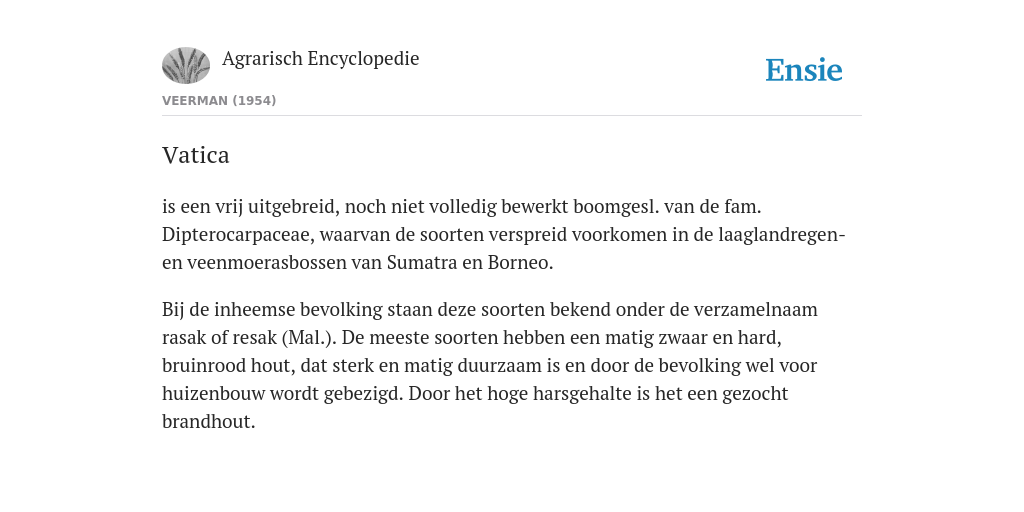 Agrarisch Encyclopedie

Ensie

VEERMAN (1954)

Vatica

is een vrij uitgebreid, noch niet volledig bewerkt boomgesl. van de fam. Dipterocarpaceae, waarvan de soorten verspreid voorkomen in de laaglandregen- en veenmoerasbossen van Sumatra en Borneo.

Bij de inheemse bevolking staan deze soorten bekend onder de verzamelnaam rasak of resak (Mal.). De meeste soorten hebben een matig zwaar en hard, bruinrood hout, dat sterk en matig duurzaam is en door de bevolking wel voor huizenbouw wordt gebezigd. Door het hoge harsgehalte is het een gezocht brandhout.